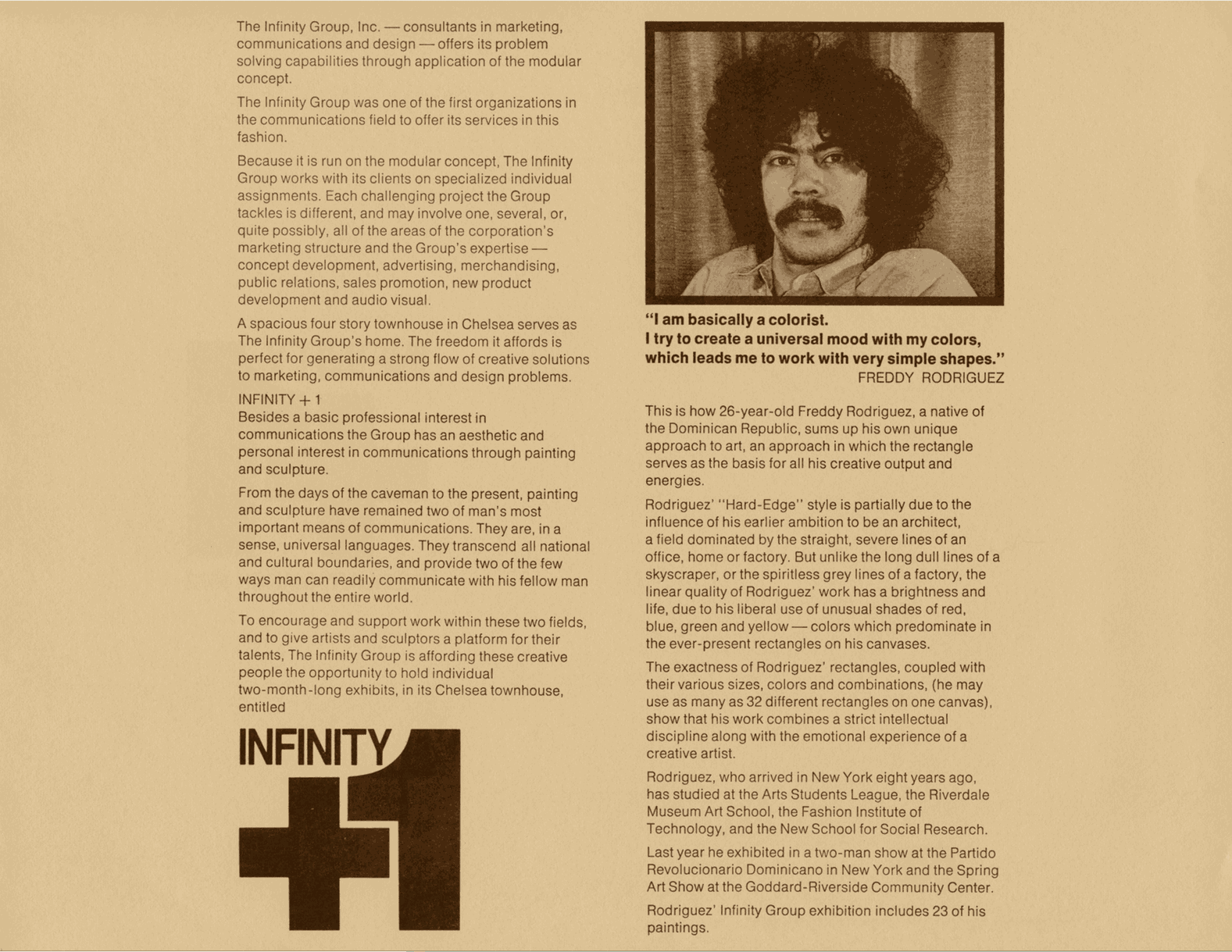 The Infinity Group, Inc. — consultants in marketing, communications and design — offers its problem solving capabilities through application of the modular concept.

The Infinity Group was one of the first organizations in the communications field to offer its services in this fashion.

Because it is run on the modular concept, The Infinity Group works with its clients on specialized individual assignments. Each challenging project the Group tackles is different, and may involve one, several, or, quite possibly, all of the areas of the corporation's marketing structure and the Group's expertise — concept development, advertising, merchandising, public relations, sales promotion, new product development and audio visual.

A spacious four story townhouse in Chelsea serves as The Infinity Group's home. The freedom it affords is perfect for generating a strong flow of creative solutions to marketing, communications and design problems.

INFINITY + 1
Besides a basic professional interest in communications the Group has an aesthetic and personal interest in communications through painting and sculpture.

From the days of the caveman to the present, painting and sculpture have remained two of man's most important means of communications. They are, in a sense, universal languages. They transcend all national and cultural boundaries, and provide two of the few ways man can readily communicate with his fellow man throughout the entire world.

To encourage and support work within these two fields, and to give artists and sculptors a platform for their talents, The Infinity Group is affording these creative people the opportunity to hold individual two-month-long exhibits, in its Chelsea townhouse, entitled

INFINITY +1

"I am basically a colorist.
I try to create a universal mood with my colors, which leads me to work with very simple shapes."
FREDDY RODRIGUEZ

This is how 26-year-old Freddy Rodriguez, a native of the Dominican Republic, sums up his own unique approach to art, an approach in which the rectangle serves as the basis for all his creative output and energies.

Rodriguez' "Hard-Edge" style is partially due to the influence of his earlier ambition to be an architect, a field dominated by the straight, severe lines of an office, home or factory. But unlike the long dull lines of a skyscraper, or the spiritless grey lines of a factory, the linear quality of Rodriguez' work has a brightness and life, due to his liberal use of unusual shades of red, blue, green and yellow — colors which predominate in the ever-present rectangles on his canvases.

The exactness of Rodriguez' rectangles, coupled with their various sizes, colors and combinations, (he may use as many as 32 different rectangles on one canvas), show that his work combines a strict intellectual discipline along with the emotional experience of a creative artist.

Rodriguez, who arrived in New York eight years ago, has studied at the Arts Students League, the Riverdale Museum Art School, the Fashion Institute of Technology, and the New School for Social Research.

Last year he exhibited in a two-man show at the Partido Revolucionario Dominicano in New York and the Spring Art Show at the Goddard-Riverside Community Center.

Rodriguez' Infinity Group exhibition includes 23 of his paintings.